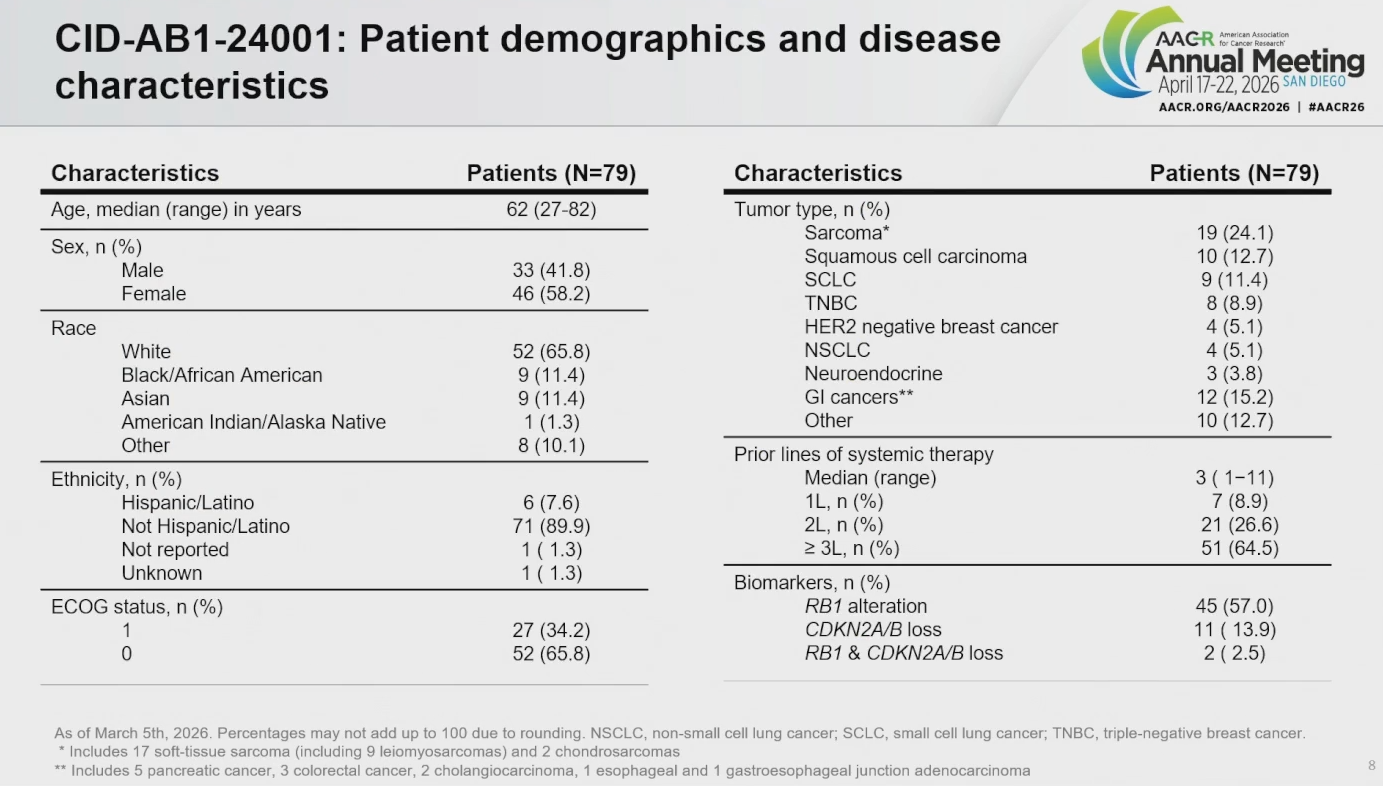 CID-AB1-24001: Patient demographics and disease characteristics

AACR American Association for Cancer Research® Annual Meeting April 17-22, 2026 SAN DIEGO
AACR.ORG/AACR2026 | #AACR26

| Characteristics | Patients (N=79) |
|---|---|
| Age, median (range) in years | 62 (27-82) |
| Sex, n (%) | |
| Male | 33 (41.8) |
| Female | 46 (58.2) |
| Race | |
| White | 52 (65.8) |
| Black/African American | 9 (11.4) |
| Asian | 9 (11.4) |
| American Indian/Alaska Native | 1 (1.3) |
| Other | 8 (10.1) |
| Ethnicity, n (%) | |
| Hispanic/Latino | 6 (7.6) |
| Not Hispanic/Latino | 71 (89.9) |
| Not reported | 1 ( 1.3) |
| Unknown | 1 ( 1.3) |
| ECOG status, n (%) | |
| 1 | 27 (34.2) |
| 0 | 52 (65.8) |

| Characteristics | Patients (N=79) |
|---|---|
| Tumor type, n (%) | |
| Sarcoma* | 19 (24.1) |
| Squamous cell carcinoma | 10 (12.7) |
| SCLC | 9 (11.4) |
| TNBC | 8 (8.9) |
| HER2 negative breast cancer | 4 (5.1) |
| NSCLC | 4 (5.1) |
| Neuroendocrine | 3 (3.8) |
| GI cancers** | 12 (15.2) |
| Other | 10 (12.7) |
| Prior lines of systemic therapy | |
| Median (range) | 3 ( 1−11) |
| 1L, n (%) | 7 (8.9) |
| 2L, n (%) | 21 (26.6) |
| ≥ 3L, n (%) | 51 (64.5) |
| Biomarkers, n (%) | |
| RB1 alteration | 45 (57.0) |
| CDKN2A/B loss | 11 ( 13.9) |
| RB1 & CDKN2A/B loss | 2 ( 2.5) |

As of March 5th, 2026. Percentages may not add up to 100 due to rounding. NSCLC, non-small cell lung cancer; SCLC, small cell lung cancer; TNBC, triple-negative breast cancer.
* Includes 17 soft-tissue sarcoma (including 9 leiomyosarcomas) and 2 chondrosarcomas
** Includes 5 pancreatic cancer, 3 colorectal cancer, 2 cholangiocarcinoma, 1 esophageal and 1 gastroesophageal junction adenocarcinoma

8